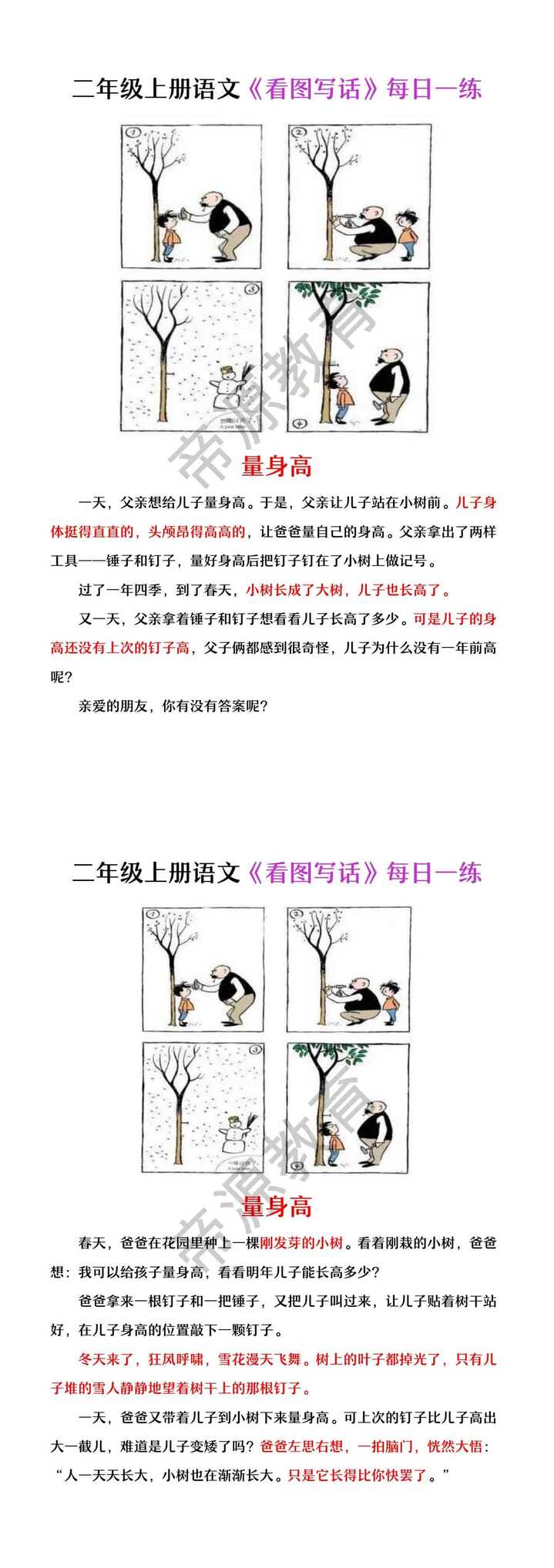 二年级上册语文《看图写话》每日一练

①

②

③

④

帝源教育

量身高

一天，父亲想给儿子量身高。于是，父亲让儿子站在小树前。儿子身体挺得直直的，头颅昂得高高的，让爸爸量自己的身高。父亲拿出了两样工具——锤子和钉子，量好身高后把钉子钉在了小树上做记号。

过了一年四季，到了春天，小树长成了大树，儿子也长高了。

又一天，父亲拿着锤子和钉子想看看儿子长高了多少。可是儿子的身高还没有上次的钉子高，父子俩都感到很奇怪，儿子为什么没有一年前高呢？

亲爱的朋友，你有没有答案呢？

二年级上册语文《看图写话》每日一练

①

②

③

④

帝源教育

量身高

春天，爸爸在花园里种上一棵刚发芽的小树。看着刚栽的小树，爸爸想：我可以给孩子量身高，看看明年儿子能长高多少？

爸爸拿来一根钉子和一把锤子，又把儿子叫过来，让儿子贴着树干站好，在儿子身高的位置敲下一颗钉子。

冬天来了，狂风呼啸，雪花漫天飞舞。树上的叶子都掉光了，只有儿子堆的雪人静静地望着树干上的那根钉子。

一天，爸爸又带着儿子到小树下来量身高。可上次的钉子比儿子高出大一截儿，难道是儿子变矮了吗？爸爸左思右想，一拍脑门，恍然大悟：“人一天天长大，小树也在渐渐长大。只是它长得比你快罢了。”